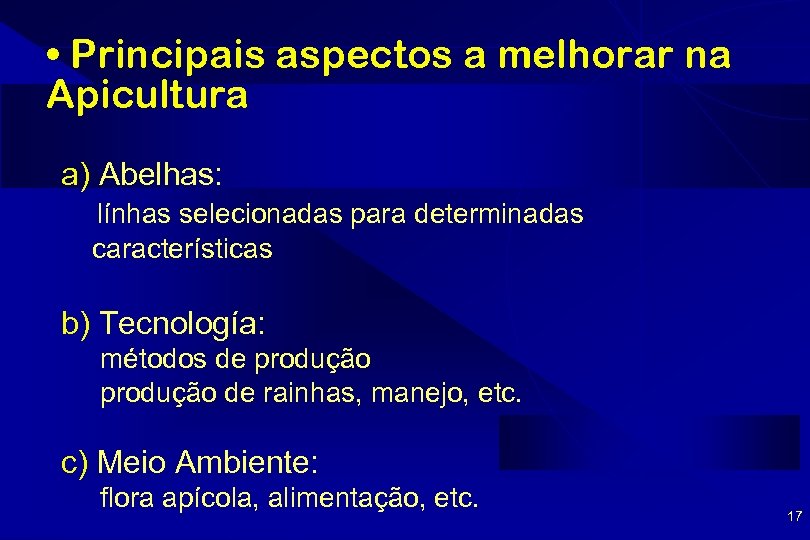 • Principais aspectos a melhorar na Apicultura

a) Abelhas:
línhas selecionadas para determinadas características

b) Tecnología:
métodos de produção
produção de rainhas, manejo, etc.

c) Meio Ambiente:
flora apícola, alimentação, etc.

17